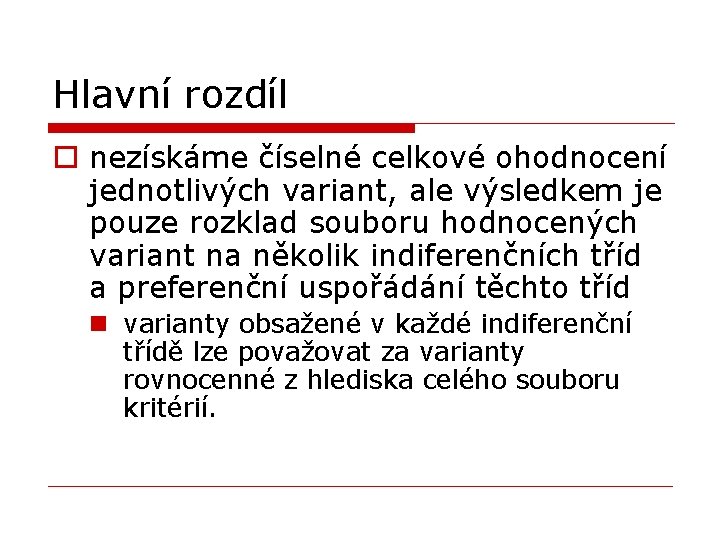 Hlavní rozdíl

nezískáme číselné celkové ohodnocení jednotlivých variant, ale výsledkem je pouze rozklad souboru hodnocených variant na několik indiferenčních tříd a preferenční uspořádání těchto tříd

varianty obsažené v každé indiferenční třídě lze považovat za varianty rovnocenné z hlediska celého souboru kritérií.